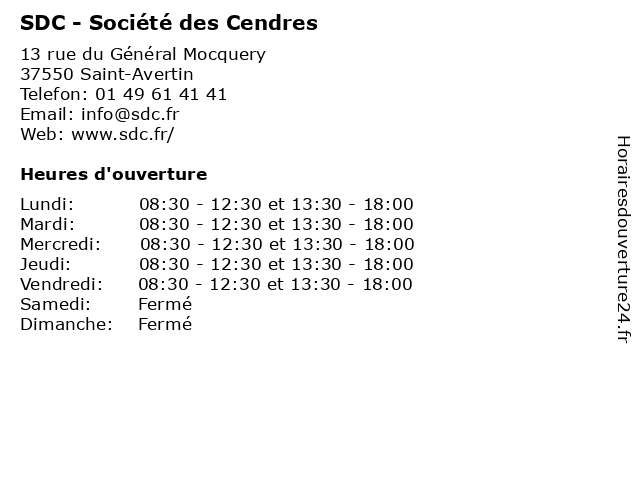 SDC - Société des Cendres

13 rue du Général Mocquery
37550 Saint-Avertin
Telefon: 01 49 61 41 41
Email: info@sdc.fr
Web: www.sdc.fr/

Heures d'ouverture

Lundi: 08:30 - 12:30 et 13:30 - 18:00
Mardi: 08:30 - 12:30 et 13:30 - 18:00
Mercredi: 08:30 - 12:30 et 13:30 - 18:00
Jeudi: 08:30 - 12:30 et 13:30 - 18:00
Vendredi: 08:30 - 12:30 et 13:30 - 18:00
Samedi: Fermé
Dimanche: Fermé

Horairesdouverture24.fr